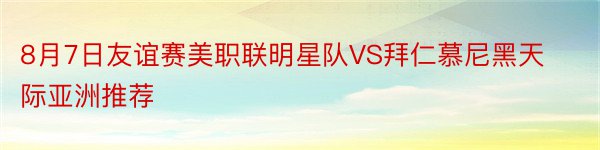 8月7日友谊赛美职联明星队VS拜仁慕尼黑天际亚洲推荐